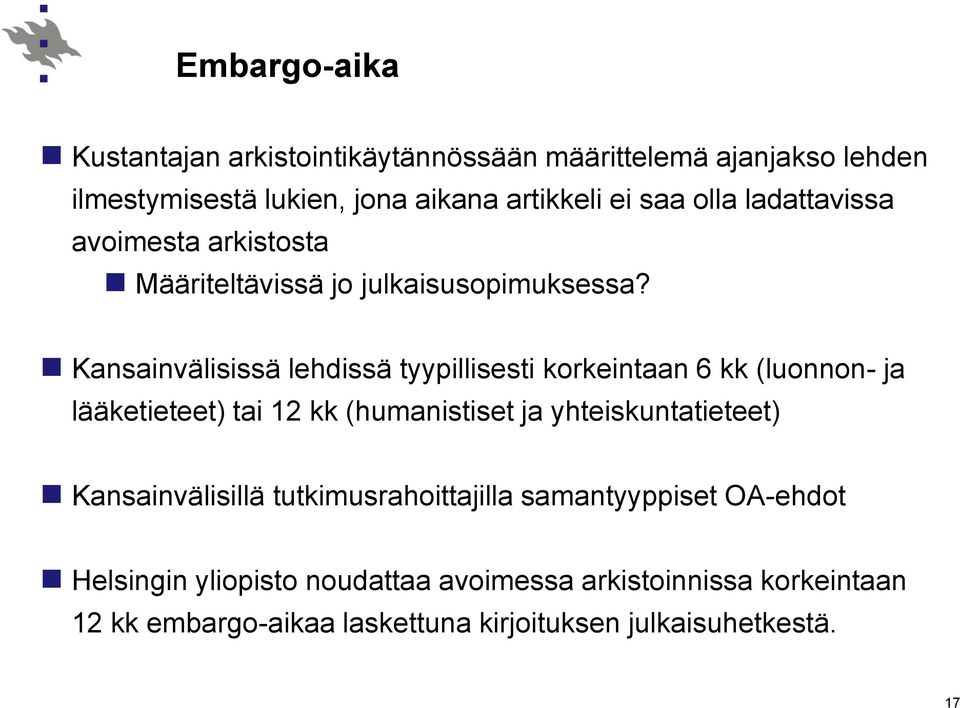 Embargo-aika

Kustantajan arkistointikäytännössään määrittelemä ajanjakso lehden ilmestymisestä lukien, jona aikana artikkeli ei saa olla ladattavissa avoimesta arkistosta

Määriteltävissä jo julkaisusopimuksessa?

Kansainvälisissä lehdissä tyypillisesti korkeintaan 6 kk (luonnon- ja lääketieteet) tai 12 kk (humanistiset ja yhteiskuntatieteet)

Kansainvälisillä tutkimusrahoittajilla samantyyppiset OA-ehdot

Helsingin yliopisto noudattaa avoimessa arkistoinnissa korkeintaan 12 kk embargo-aikaa laskettuna kirjoituksen julkaisuhetkestä.

17